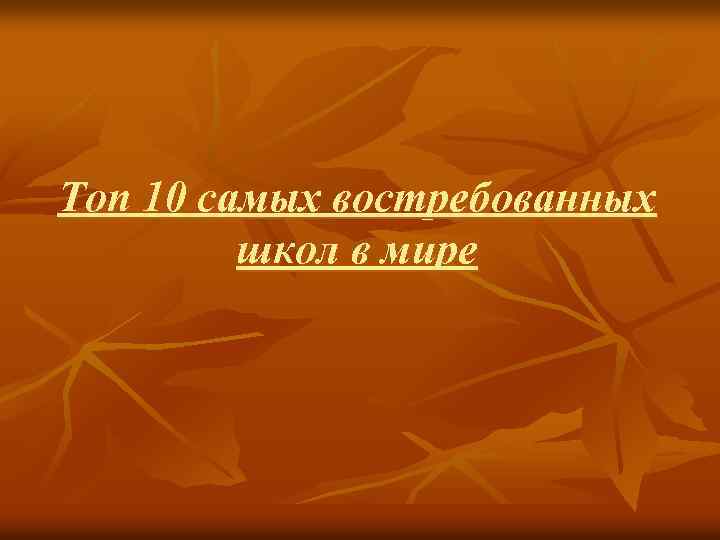 Топ 10 самых востребованных школ в мире